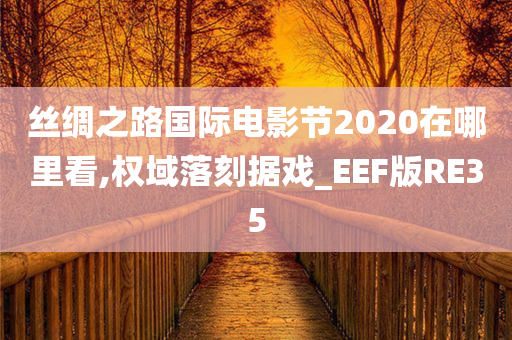 丝绸之路国际电影节2020在哪里看,权域落刻据戏_EEF版RE35